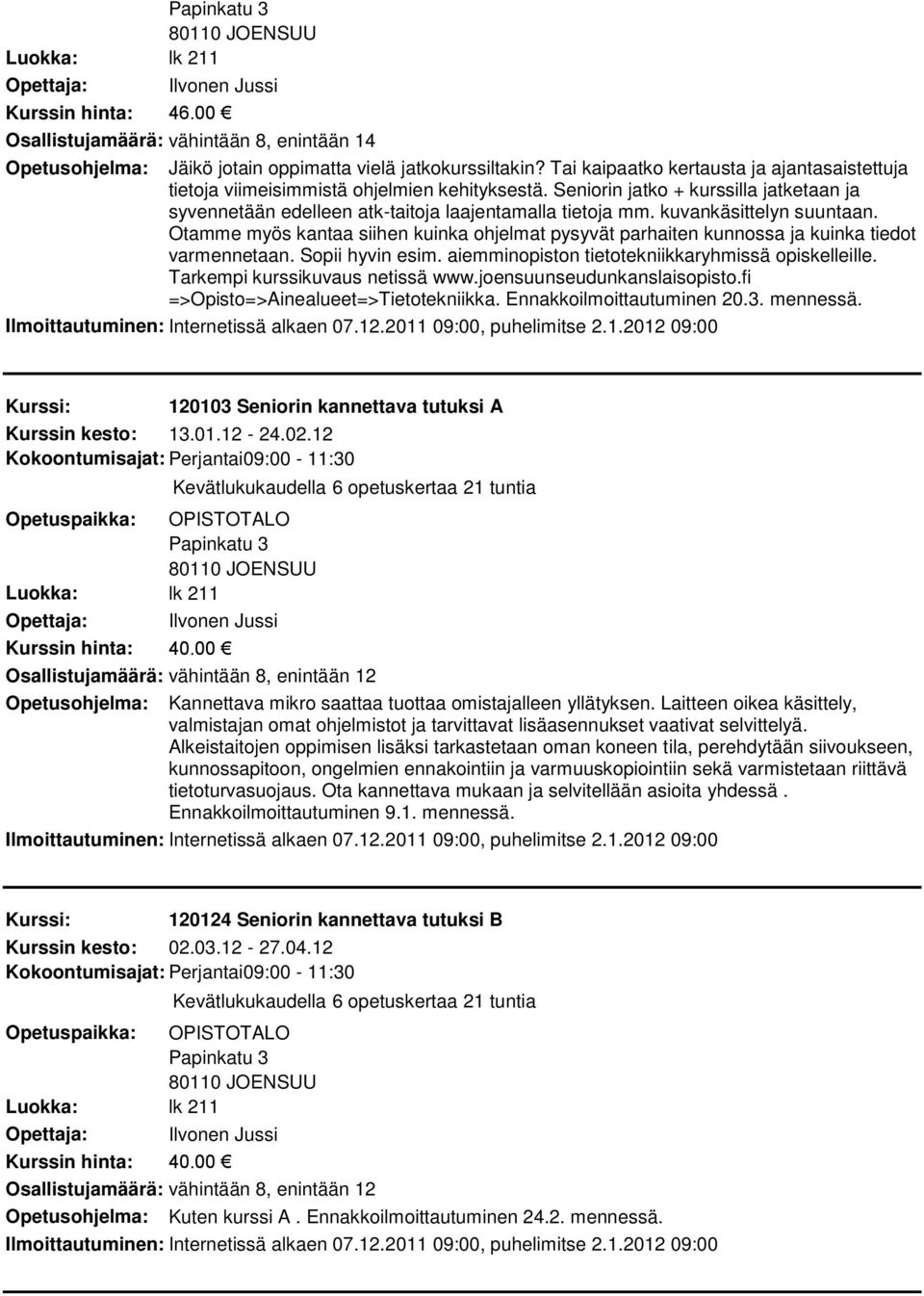 Papinkatu 3
80110 JOENSUU
Luokka: lk 211
Opettaja: Ilvonen Jussi
Kurssin hinta: 46.00 €
Osallistujamäärä: vähintään 8, enintään 14
Opetusohjelma: Jäikö jotain oppimatta vielä jatkokurssiltakin? Tai kaipaatko kertausta ja ajantasaistettuja tietoja viimeisimmistä ohjelmien kehityksestä. Seniorin jatko + kurssilla jatketaan ja syvennetään edelleen atk-taitoja laajentamalla tietoja mm. kuvankäsittelyn suuntaan. Otamme myös kantaa siihen kuinka ohjelmat pysyvät parhaiten kunnossa ja kuinka tiedot varmennetaan. Sopii hyvin esim. aiemminopiston tietotekniikkaryhmissä opiskelleille. Tarkempi kurssikuvaus netissä www.joensuunseudunkanslaisopisto.fi =>Opisto=>Ainealueet=>Tietotekniikka. Ennakkoilmoittautuminen 20.3. mennessä.
Ilmoittautuminen: Internetissä alkaen 07.12.2011 09:00, puhelimitse 2.1.2012 09:00

Kurssi: 120103 Seniorin kannettava tutuksi A
Kurssin kesto: 13.01.12 - 24.02.12
Kokoontumisajat: Perjantai09:00 - 11:30
Kevätlukukaudella 6 opetuskertaa 21 tuntia
Opetuspaikka: OPISTOTALO
Papinkatu 3
80110 JOENSUU
Luokka: lk 211
Opettaja: Ilvonen Jussi
Kurssin hinta: 40.00 €
Osallistujamäärä: vähintään 8, enintään 12
Opetusohjelma: Kannettava mikro saattaa tuottaa omistajalleen yllätyksen. Laitteen oikea käsittely, valmistajan omat ohjelmistot ja tarvittavat lisäasennukset vaativat selvittelyä. Alkeistaitojen oppimisen lisäksi tarkastetaan oman koneen tila, perehdytään siivoukseen, kunnossapitoon, ongelmien ennakointiin ja varmuuskopiointiin sekä varmistetaan riittävä tietoturvasuojaus. Ota kannettava mukaan ja selvitellään asioita yhdessä . Ennakkoilmoittautuminen 9.1. mennessä.
Ilmoittautuminen: Internetissä alkaen 07.12.2011 09:00, puhelimitse 2.1.2012 09:00

Kurssi: 120124 Seniorin kannettava tutuksi B
Kurssin kesto: 02.03.12 - 27.04.12
Kokoontumisajat: Perjantai09:00 - 11:30
Kevätlukukaudella 6 opetuskertaa 21 tuntia
Opetuspaikka: OPISTOTALO
Papinkatu 3
80110 JOENSUU
Luokka: lk 211
Opettaja: Ilvonen Jussi
Kurssin hinta: 40.00 €
Osallistujamäärä: vähintään 8, enintään 12
Opetusohjelma: Kuten kurssi A . Ennakkoilmoittautuminen 24.2. mennessä.
Ilmoittautuminen: Internetissä alkaen 07.12.2011 09:00, puhelimitse 2.1.2012 09:00